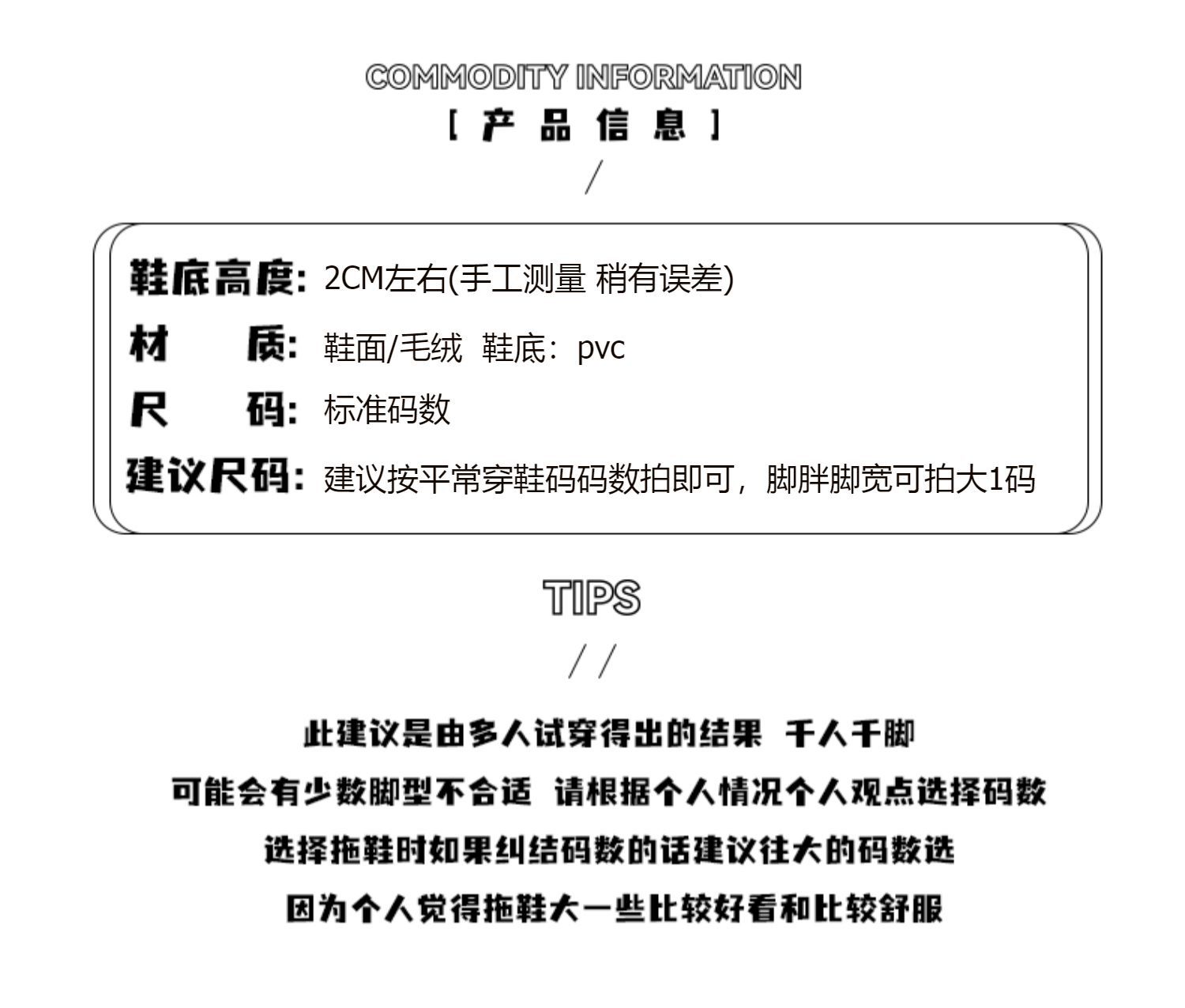 COMMODITY INFORMATION
[ 产 品 信 息 ]
/

鞋底高度: 2CM左右(手工测量 稍有误差)
材 质: 鞋面/毛绒 鞋底：pvc
尺 码: 标准码数
建议尺码: 建议按平常穿鞋码码数拍即可，脚胖脚宽可拍大1码

TIPS
/ /

此建议是由多人试穿得出的结果 千人千脚
可能会有少数脚型不合适 请根据个人情况个人观点选择码数
选择拖鞋时如果纠结码数的话建议往大的码数选
因为个人觉得拖鞋大一些比较好看和比较舒服